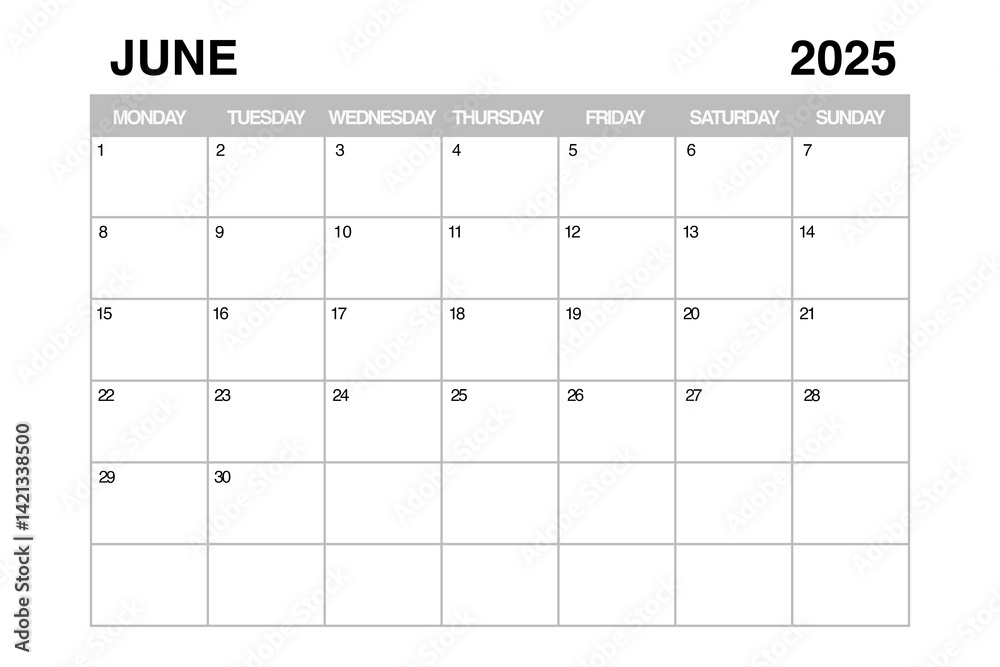 JUNE 2025

| MONDAY | TUESDAY | WEDNESDAY | THURSDAY | FRIDAY | SATURDAY | SUNDAY |
|---|---|---|---|---|---|---|
| 1 | 2 | 3 | 4 | 5 | 6 | 7 |
| 8 | 9 | 10 | 11 | 12 | 13 | 14 |
| 15 | 16 | 17 | 18 | 19 | 20 | 21 |
| 22 | 23 | 24 | 25 | 26 | 27 | 28 |
| 29 | 30 | | | | | |
| | | | | | | |

Adobe Stock | #1421338500